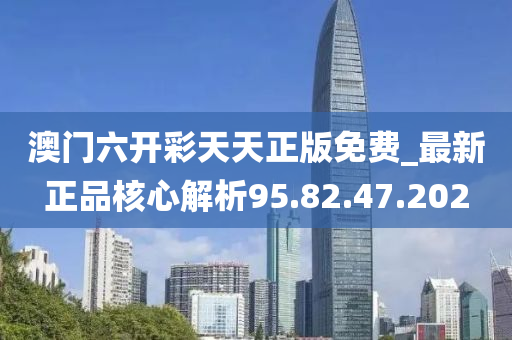 澳门六开彩天天正版免费_最新正品核心解析95.82.47.202